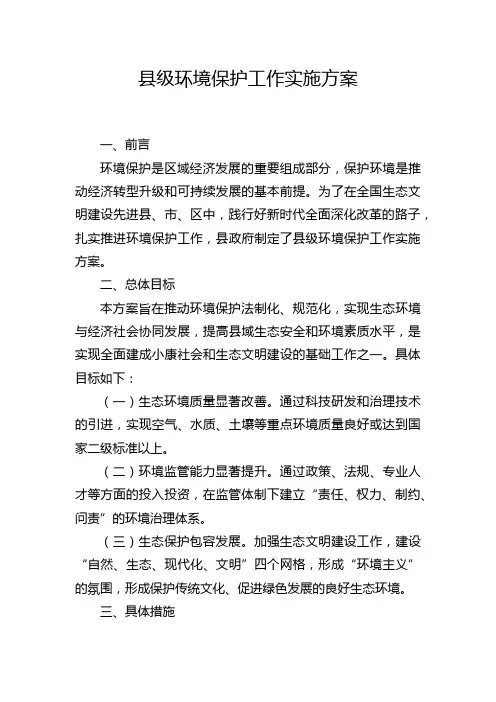 县级环境保护工作实施方案

一、前言

环境保护是区域经济发展的重要组成部分，保护环境是推动经济转型升级和可持续发展的基本前提。为了在全国生态文明建设先进县、市、区中，践行好新时代全面深化改革的路子，扎实推进环境保护工作，县政府制定了县级环境保护工作实施方案。

二、总体目标

本方案旨在推动环境保护法制化、规范化，实现生态环境与经济社会协同发展，提高县域生态安全和环境素质水平，是实现全面建成小康社会和生态文明建设的基础工作之一。具体目标如下：

（一）生态环境质量显著改善。通过科技研发和治理技术的引进，实现空气、水质、土壤等重点环境质量良好或达到国家二级标准以上。

（二）环境监管能力显著提升。通过政策、法规、专业人才等方面的投入投资，在监管体制下建立“责任、权力、制约、问责”的环境治理体系。

（三）生态保护包容发展。加强生态文明建设工作，建设“自然、生态、现代化、文明”四个网格，形成“环境主义”的氛围，形成保护传统文化、促进绿色发展的良好生态环境。

三、具体措施